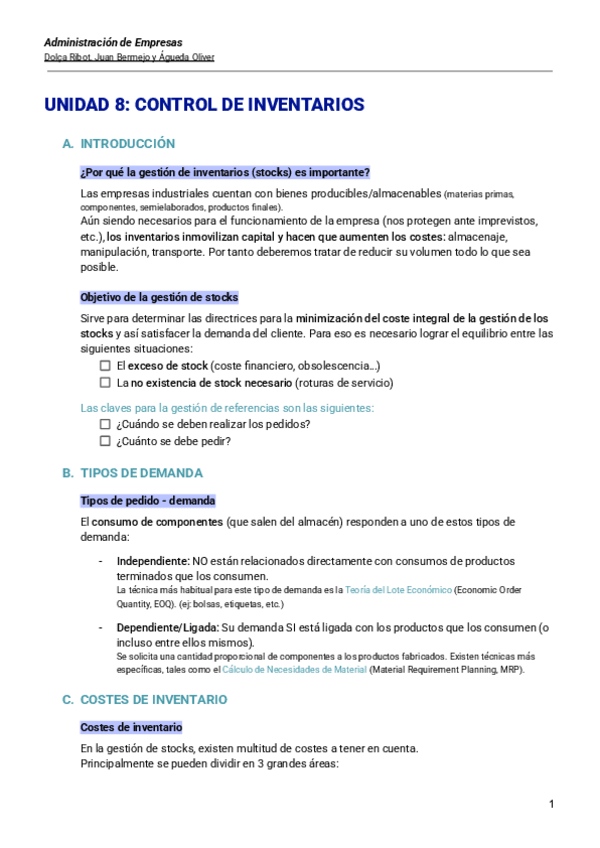 Administración de Empresas
Dolça Ribot, Juan Bermejo y Águeda Oliver

UNIDAD 8: CONTROL DE INVENTARIOS

A. INTRODUCCIÓN

¿Por qué la gestión de inventarios (stocks) es importante?

Las empresas industriales cuentan con bienes producibles/almacenables (materias primas, componentes, semielaborados, productos finales).
Aún siendo necesarios para el funcionamiento de la empresa (nos protegen ante imprevistos, etc.), los inventarios inmovilizan capital y hacen que aumenten los costes: almacenaje, manipulación, transporte. Por tanto deberemos tratar de reducir su volumen todo lo que sea posible.

Objetivo de la gestión de stocks

Sirve para determinar las directrices para la minimización del coste integral de la gestión de los stocks y así satisfacer la demanda del cliente. Para eso es necesario lograr el equilibrio entre las siguientes situaciones:
☐ El exceso de stock (coste financiero, obsolescencia…)
☐ La no existencia de stock necesario (roturas de servicio)

Las claves para la gestión de referencias son las siguientes:
☐ ¿Cuándo se deben realizar los pedidos?
☐ ¿Cuánto se debe pedir?

B. TIPOS DE DEMANDA

Tipos de pedido - demanda

El consumo de componentes (que salen del almacén) responden a uno de estos tipos de demanda:

- Independiente: NO están relacionados directamente con consumos de productos terminados que los consumen.
La técnica más habitual para este tipo de demanda es la Teoría del Lote Económico (Economic Order Quantity, EOQ). (ej: bolsas, etiquetas, etc.)

- Dependiente/Ligada: Su demanda SI está ligada con los productos que los consumen (o incluso entre ellos mismos).
Se solicita una cantidad proporcional de componentes a los productos fabricados. Existen técnicas más específicas, tales como el Cálculo de Necesidades de Material (Material Requirement Planning, MRP).

C. COSTES DE INVENTARIO

Costes de inventario

En la gestión de stocks, existen multitud de costes a tener en cuenta.
Principalmente se pueden dividir en 3 grandes áreas:

1